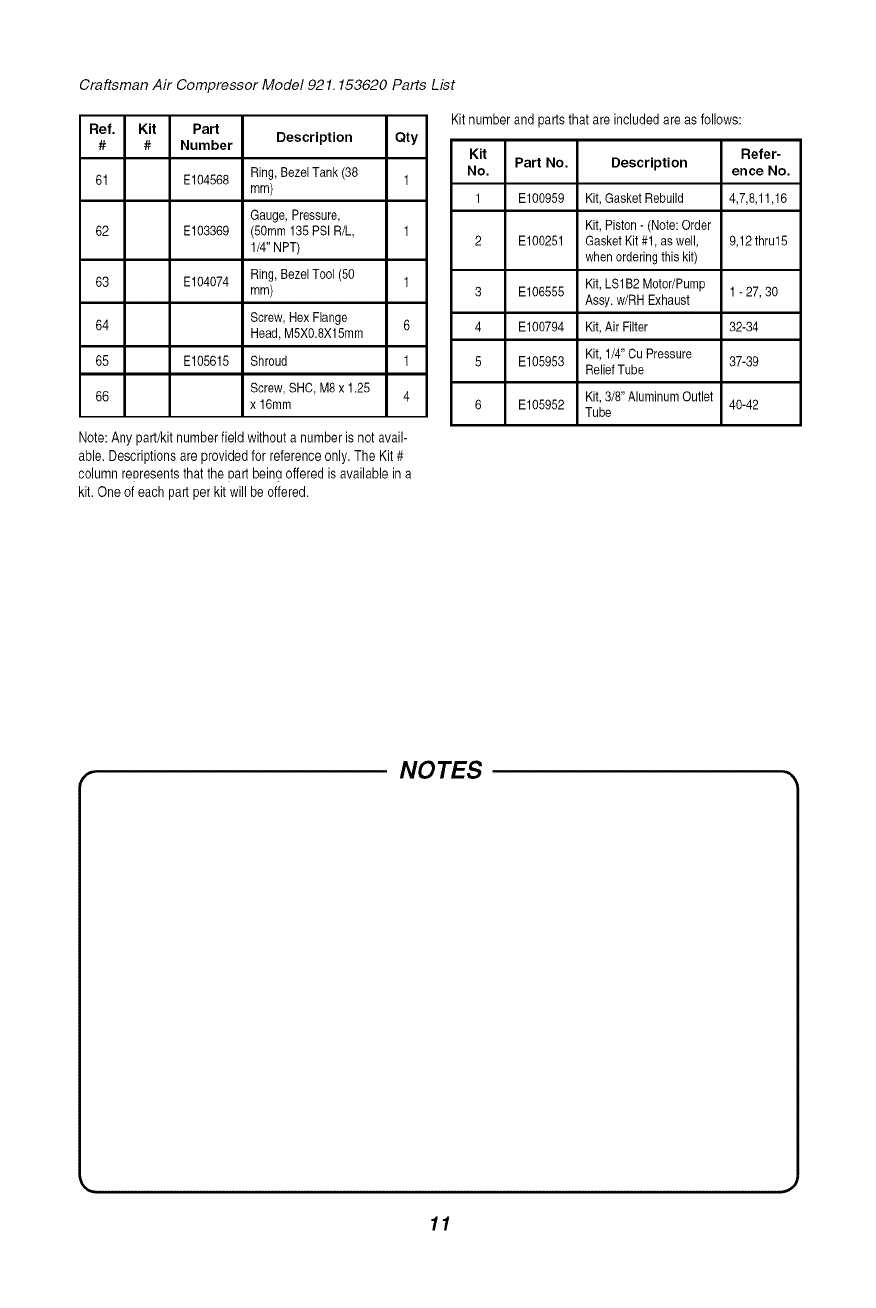 Craftsman Air Compressor Model 921.153620 Parts List

| Ref. # | Kit # | Part Number | Description | Qty |
|---|---|---|---|---|
| 61 | | E104568 | Ring, Bezel Tank (38 mm) | 1 |
| 62 | | E103369 | Gauge, Pressure, (50mm 135 PSI R/L, 1/4" NPT) | 1 |
| 63 | | E104074 | Ring, Bezel Tool (50 mm) | 1 |
| 64 | | | Screw, Hex Flange Head, M5X0.8X15mm | 6 |
| 65 | | E105615 | Shroud | 1 |
| 66 | | | Screw, SHC, M8 x 1.25 x 16mm | 4 |

Note: Any part/kit number field without a number is not available. Descriptions are provided for reference only. The Kit # column represents that the part being offered is available in a kit. One of each part per kit will be offered.

Kit number and parts that are included are as follows:

| Kit No. | Part No. | Description | Reference No. |
|---|---|---|---|
| 1 | E100959 | Kit, Gasket Rebuild | 4,7,8,11,16 |
| 2 | E100251 | Kit, Piston - (Note: Order Gasket Kit #1, as well, when ordering this kit) | 9,12 thru15 |
| 3 | E106555 | Kit, LS1B2 Motor/Pump Assy. w/RH Exhaust | 1 - 27, 30 |
| 4 | E100794 | Kit, Air Filter | 32-34 |
| 5 | E105953 | Kit, 1/4" Cu Pressure Relief Tube | 37-39 |
| 6 | E105952 | Kit, 3/8" Aluminum Outlet Tube | 40-42 |

NOTES

11